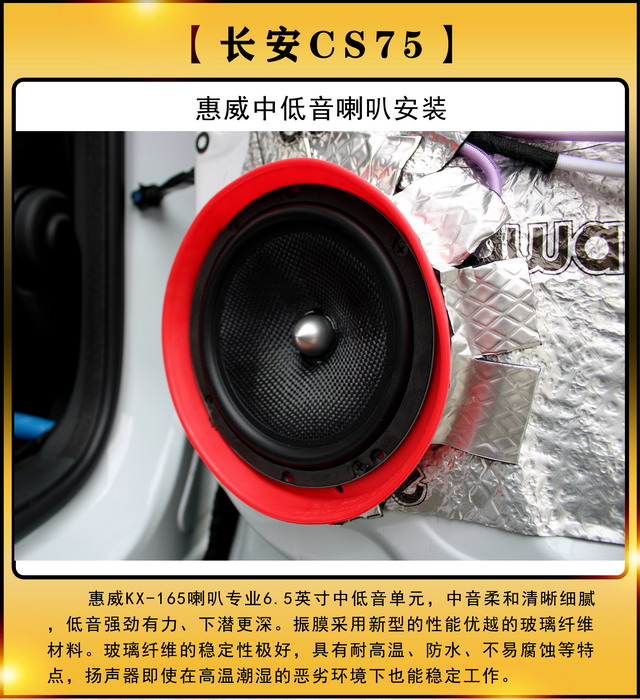 【 长安CS75 】

惠威中低音喇叭安装

惠威KX-165喇叭专业6.5英寸中低音单元，中音柔和清晰细腻，低音强劲有力、下潜更深。振膜采用新型的性能优越的玻璃纤维材料。玻璃纤维的稳定性极好，具有耐高温、防水、不易腐蚀等特点，扬声器即使在高温潮湿的恶劣环境下也能稳定工作。